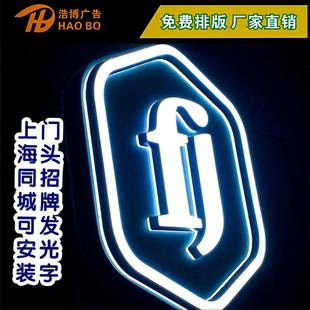 HB 浩博广告
HAO BO

免费排版 厂家直销

门头招牌发光字

上海同城可安装

fj